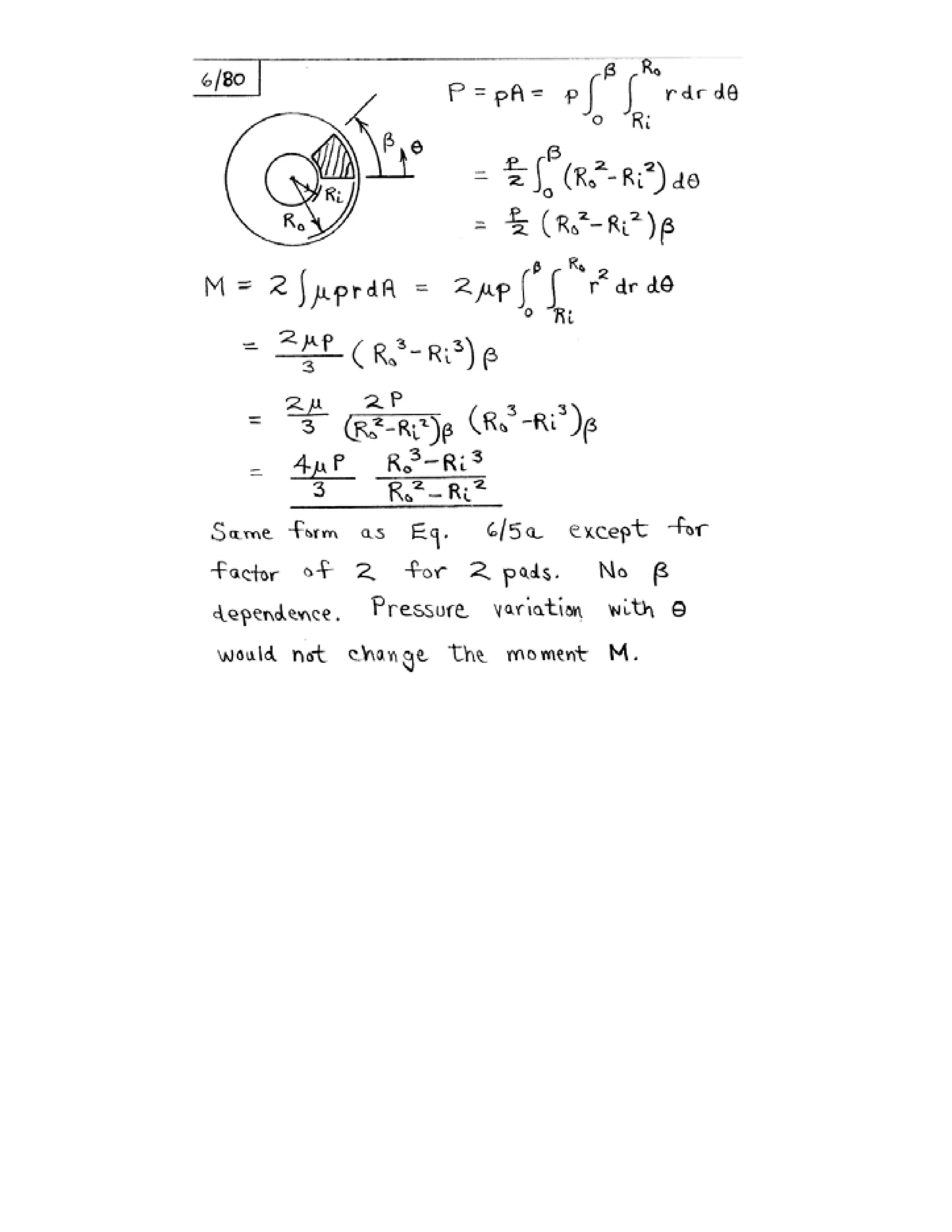 6/80

$\beta$ $\theta$ $R_i$ $R_o$

$P = pA = p\int_0^{\beta}\int_{R_i}^{R_o} r\,dr\,d\theta$

$= \frac{p}{2}\int_0^{\beta}(R_o^2 - R_i^2)\,d\theta$

$= \frac{p}{2}(R_o^2 - R_i^2)\beta$

$M = 2\int \mu p r\,dA = 2\mu p\int_0^{\beta}\int_{R_i}^{R_o} r^2\,dr\,d\theta$

$= \frac{2\mu p}{3}(R_o^3 - R_i^3)\beta$

$= \frac{2\mu}{3}\frac{2P}{(R_o^2 - R_i^2)\beta}(R_o^3 - R_i^3)\beta$

$= \frac{4\mu P}{3}\frac{R_o^3 - R_i^3}{R_o^2 - R_i^2}$

Same form as Eq. 6/5a except for factor of 2 for 2 pads. No $\beta$ dependence. Pressure variation with $\theta$ would not change the moment M.